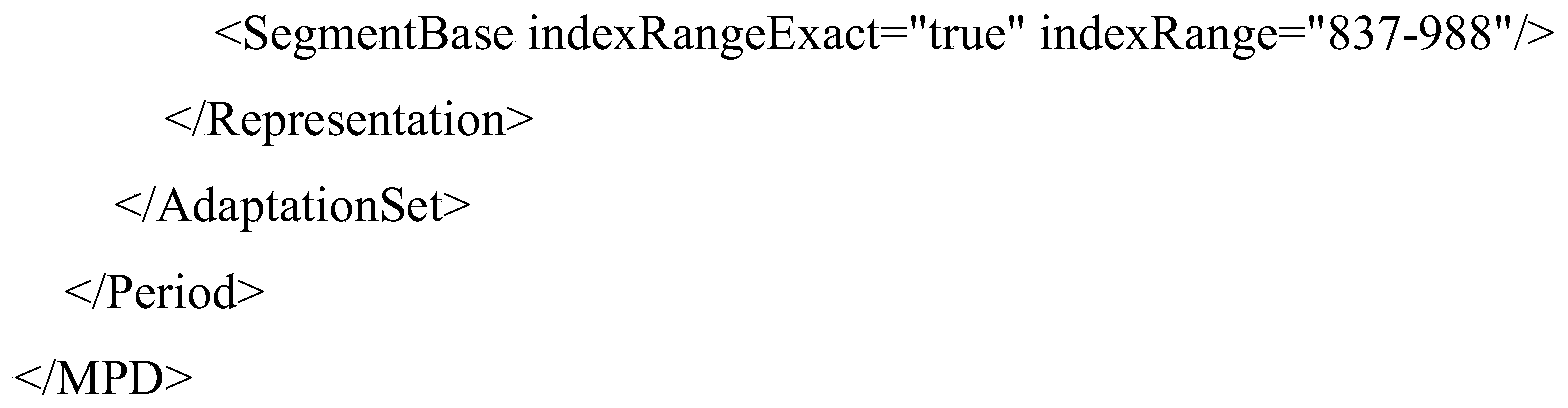 <SegmentBase indexRangeExact="true" indexRange="837-988"/>
</Representation>
</AdaptationSet>
</Period>
</MPD>